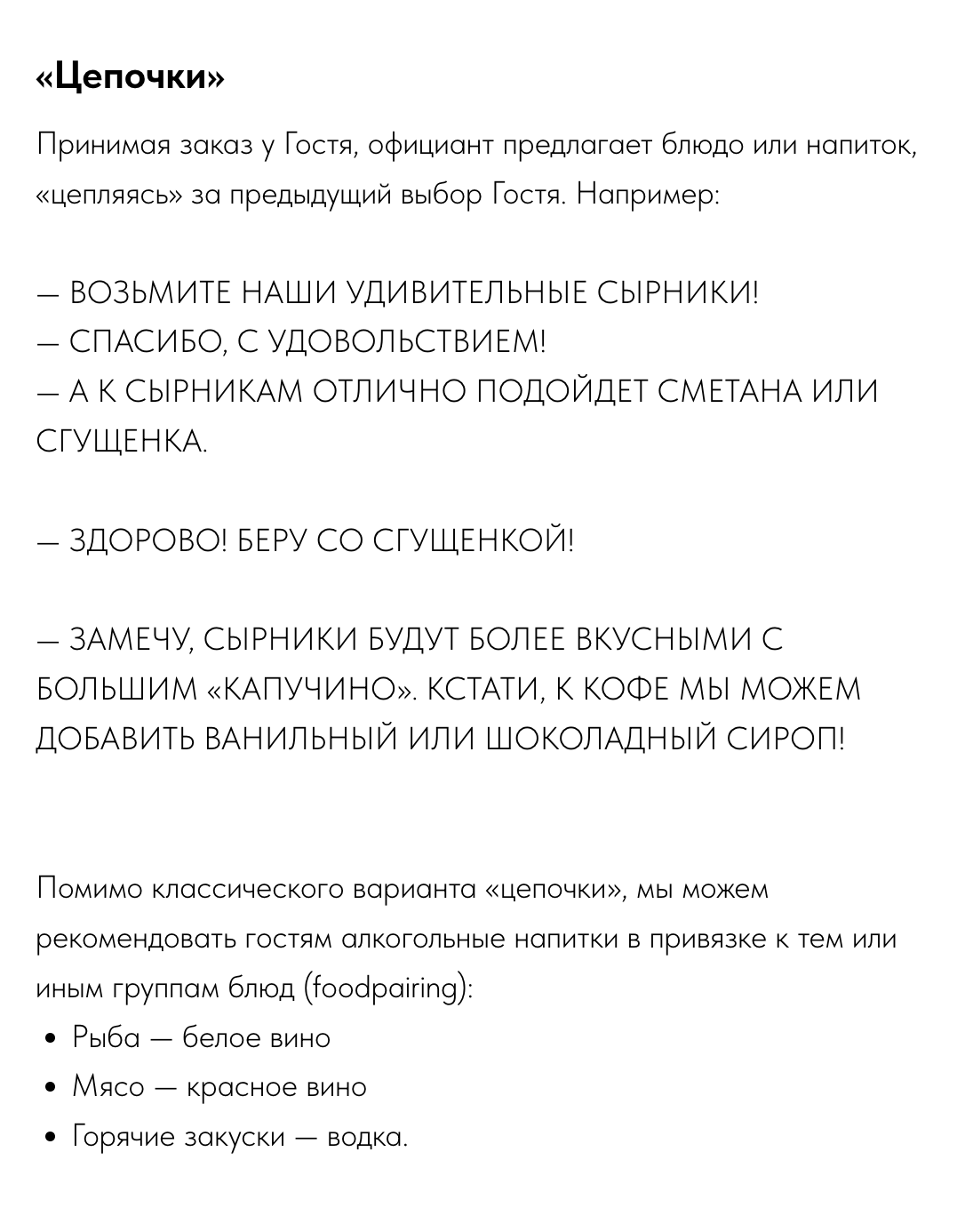 «Цепочки»

Принимая заказ у Гостя, официант предлагает блюдо или напиток, «цепляясь» за предыдущий выбор Гостя. Например:

— ВОЗЬМИТЕ НАШИ УДИВИТЕЛЬНЫЕ СЫРНИКИ!
— СПАСИБО, С УДОВОЛЬСТВИЕМ!
— А К СЫРНИКАМ ОТЛИЧНО ПОДОЙДЕТ СМЕТАНА ИЛИ СГУЩЕНКА.

— ЗДОРОВО! БЕРУ СО СГУЩЕНКОЙ!

— ЗАМЕЧУ, СЫРНИКИ БУДУТ БОЛЕЕ ВКУСНЫМИ С БОЛЬШИМ «КАПУЧИНО». КСТАТИ, К КОФЕ МЫ МОЖЕМ ДОБАВИТЬ ВАНИЛЬНЫЙ ИЛИ ШОКОЛАДНЫЙ СИРОП!

Помимо классического варианта «цепочки», мы можем рекомендовать гостям алкогольные напитки в привязке к тем или иным группам блюд (foodpairing):
• Рыба — белое вино
• Мясо — красное вино
• Горячие закуски — водка.